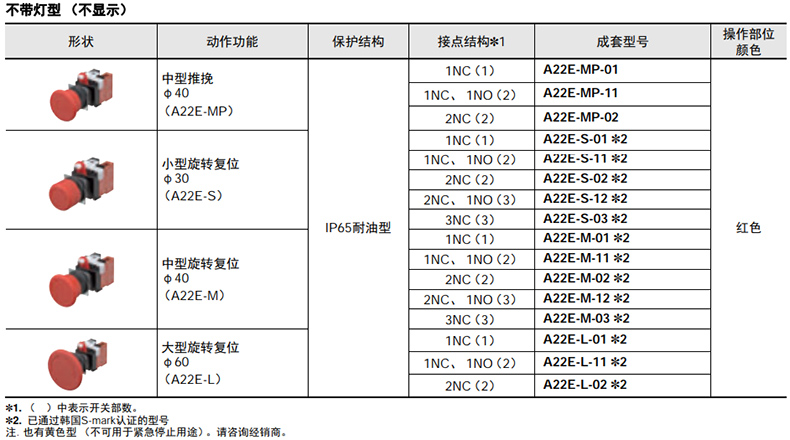 不带灯型 （不显示）

| 形状 | 动作功能 | 保护结构 | 接点结构*1 | 成套型号 | 操作部位颜色 |
|---|---|---|---|---|---|
| | 中型推挽 φ40 （A22E-MP） | IP65耐油型 | 1NC（1） | A22E-MP-01 | 红色 |
| | | | 1NC、1NO（2） | A22E-MP-11 | |
| | | | 2NC（2） | A22E-MP-02 | |
| | 小型旋转复位 φ30 （A22E-S） | | 1NC（1） | A22E-S-01 *2 | |
| | | | 1NC、1NO（2） | A22E-S-11 *2 | |
| | | | 2NC（2） | A22E-S-02 *2 | |
| | | | 2NC、1NO（3） | A22E-S-12 *2 | |
| | | | 3NC（3） | A22E-S-03 *2 | |
| | 中型旋转复位 φ40 （A22E-M） | | 1NC（1） | A22E-M-01 *2 | |
| | | | 1NC、1NO（2） | A22E-M-11 *2 | |
| | | | 2NC（2） | A22E-M-02 *2 | |
| | | | 2NC、1NO（3） | A22E-M-12 *2 | |
| | | | 3NC（3） | A22E-M-03 *2 | |
| | 大型旋转复位 φ60 （A22E-L） | | 1NC（1） | A22E-L-01 *2 | |
| | | | 1NC、1NO（2） | A22E-L-11 *2 | |
| | | | 2NC（2） | A22E-L-02 *2 | |

*1. （ ）中表示开关部数。
*2. 已通过韩国S-mark认证的型号
注. 也有黄色型 （不可用于紧急停止用途）。请咨询经销商。